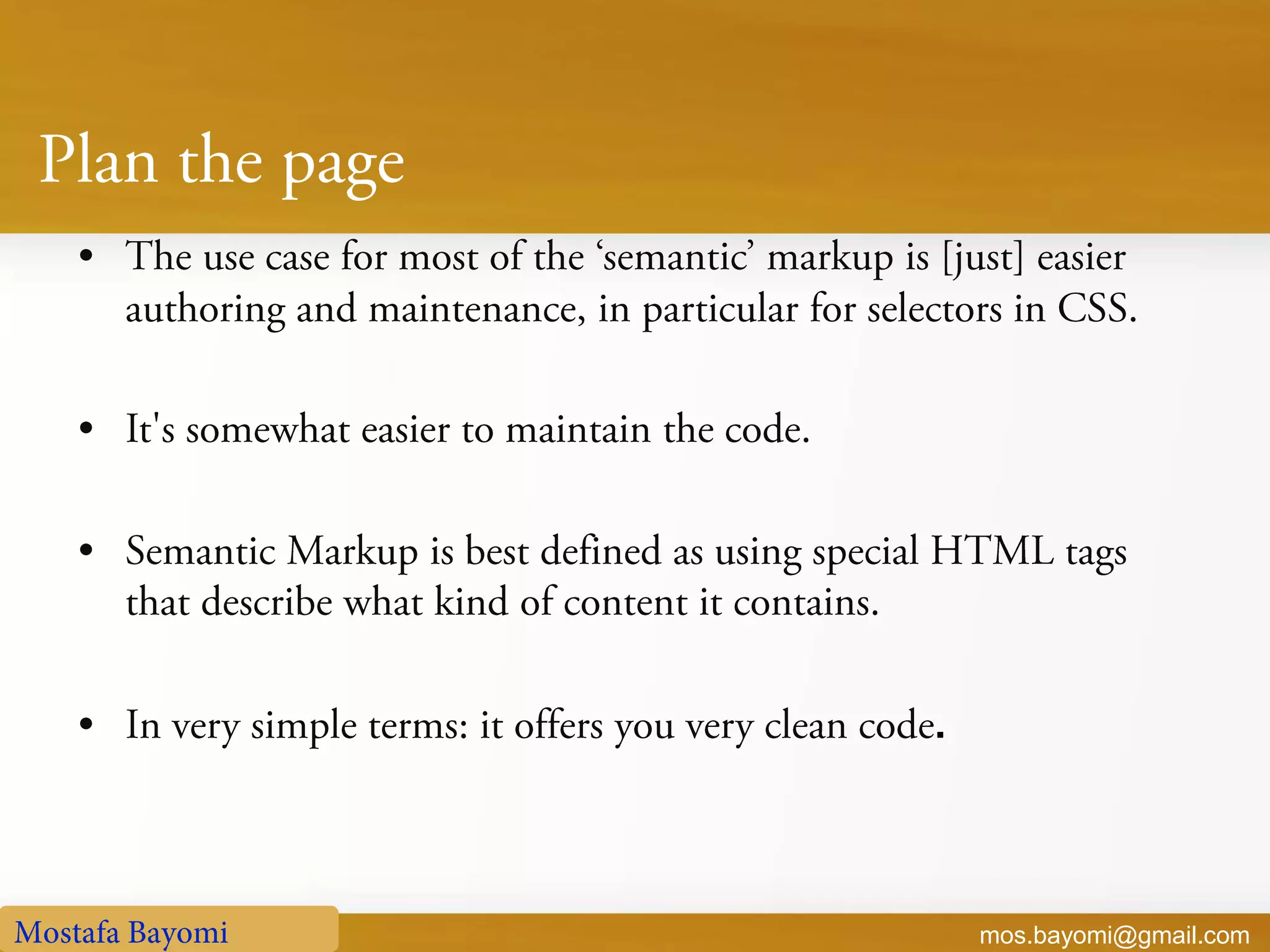 Plan the page

• The use case for most of the ‘semantic’ markup is [just] easier authoring and maintenance, in particular for selectors in CSS.

• It's somewhat easier to maintain the code.

• Semantic Markup is best defined as using special HTML tags that describe what kind of content it contains.

• In very simple terms: it offers you very clean code.

Mostafa Bayomi

mos.bayomi@gmail.com